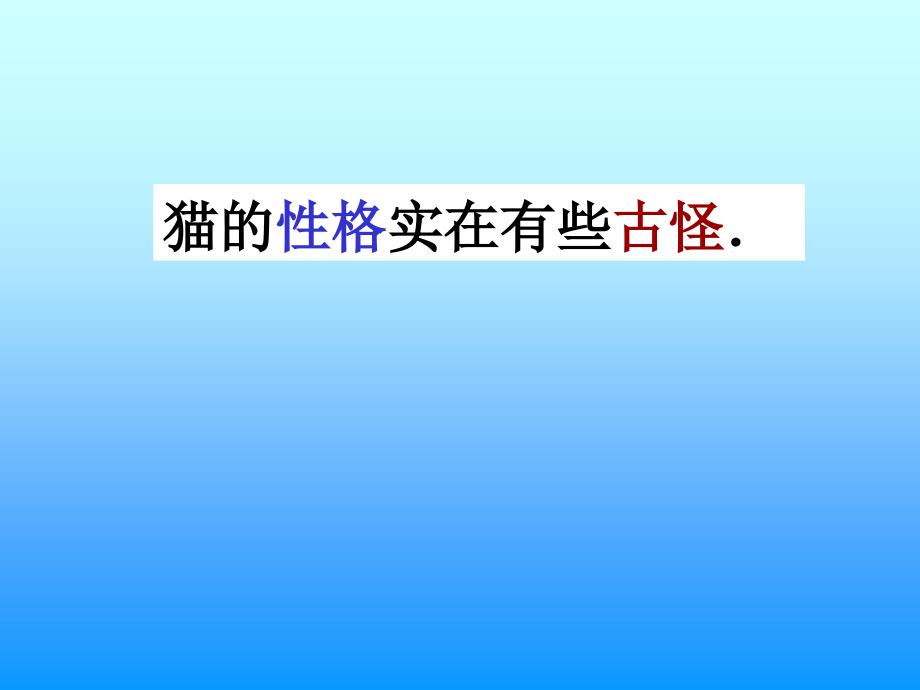 猫的性格实在有些古怪.